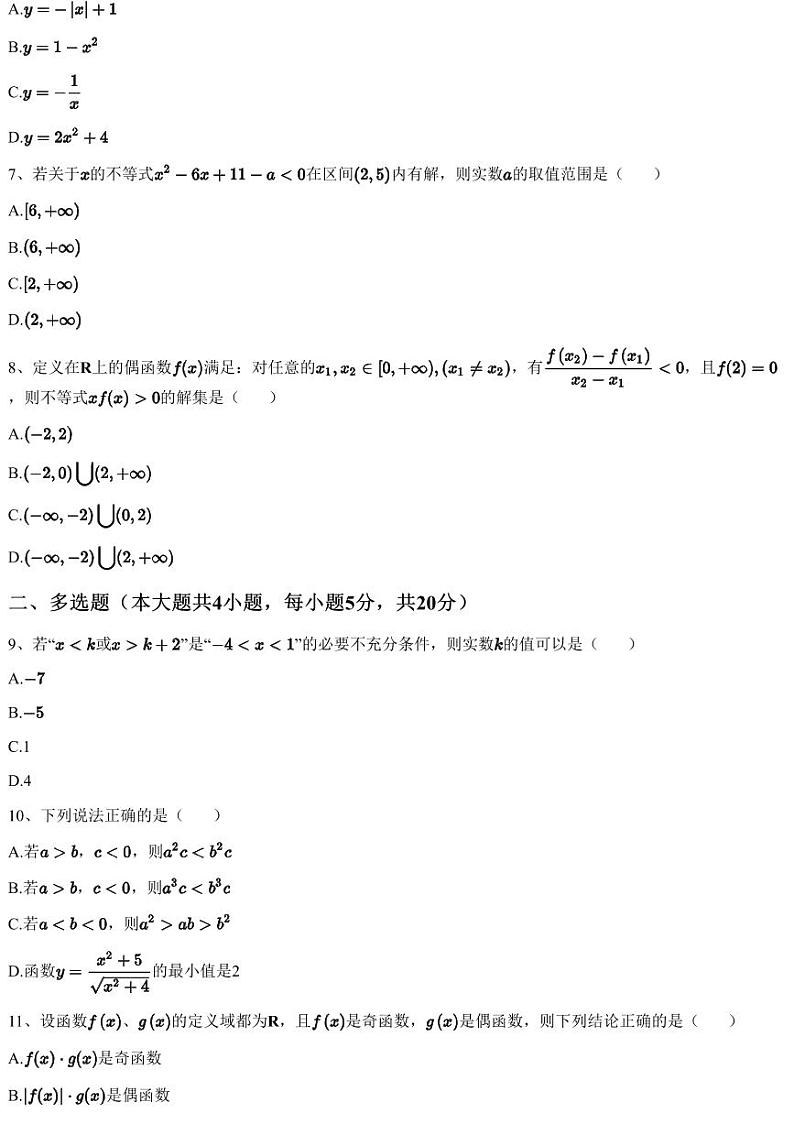 A.$y=-|x|+1$

B.$y=1-x^2$

C.$y=-\frac{1}{x}$

D.$y=2x^2+4$

7、若关于$x$的不等式$x^2-6x+11-a<0$在区间$(2,5)$内有解，则实数$a$的取值范围是（　　）

A.$[6,+\infty)$

B.$(6,+\infty)$

C.$[2,+\infty)$

D.$(2,+\infty)$

8、定义在$\mathbf{R}$上的偶函数$f(x)$满足：对任意的$x_1,x_2\in[0,+\infty),(x_1\neq x_2)$，有$\frac{f(x_2)-f(x_1)}{x_2-x_1}<0$，且$f(2)=0$，则不等式$xf(x)>0$的解集是（　　）

A.$(-2,2)$

B.$(-2,0)\bigcup(2,+\infty)$

C.$(-\infty,-2)\bigcup(0,2)$

D.$(-\infty,-2)\bigcup(2,+\infty)$

二、多选题（本大题共4小题，每小题5分，共20分）

9、若“$x<k$或$x>k+2$”是“$-4<x<1$”的必要不充分条件，则实数$k$的值可以是（　　）

A.$-7$

B.$-5$

C.1

D.4

10、下列说法正确的是（　　）

A.若$a>b$，$c<0$，则$a^2c<b^2c$

B.若$a>b$，$c<0$，则$a^3c<b^3c$

C.若$a<b<0$，则$a^2>ab>b^2$

D.函数$y=\frac{x^2+5}{\sqrt{x^2+4}}$的最小值是2

11、设函数$f(x)$、$g(x)$的定义域都为$\mathbf{R}$，且$f(x)$是奇函数，$g(x)$是偶函数，则下列结论正确的是（　　）

A.$f(x)\cdot g(x)$是奇函数

B.$|f(x)|\cdot g(x)$是偶函数